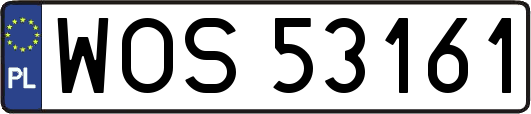 PL
WOS 53161